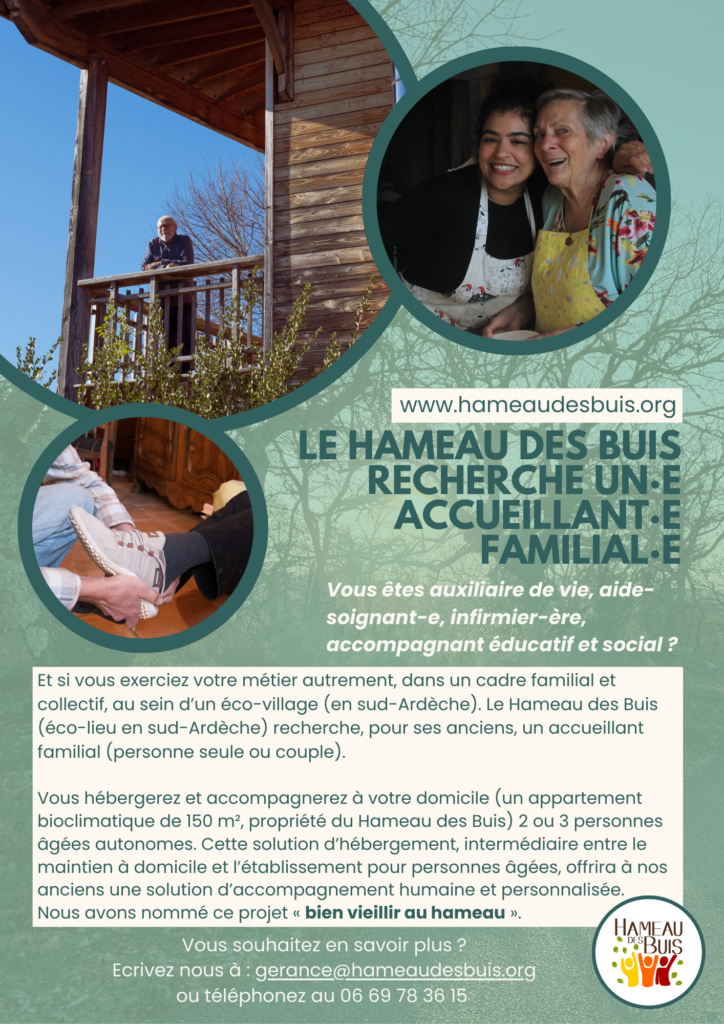 www.hameaudesbuis.org

LE HAMEAU DES BUIS
RECHERCHE UN·E
ACCUEILLANT·E
FAMILIAL·E

Vous êtes auxiliaire de vie, aide-soignant-e, infirmier-ère, accompagnant éducatif et social ?

Et si vous exerciez votre métier autrement, dans un cadre familial et collectif, au sein d'un éco-village (en sud-Ardèche). Le Hameau des Buis (éco-lieu en sud-Ardèche) recherche, pour ses anciens, un accueillant familial (personne seule ou couple).

Vous hébergerez et accompagnerez à votre domicile (un appartement bioclimatique de 150 m², propriété du Hameau des Buis) 2 ou 3 personnes âgées autonomes. Cette solution d'hébergement, intermédiaire entre le maintien à domicile et l'établissement pour personnes âgées, offrira à nos anciens une solution d'accompagnement humaine et personnalisée. Nous avons nommé ce projet « bien vieillir au hameau ».

Vous souhaitez en savoir plus ?
Ecrivez nous à : gerance@hameaudesbuis.org
ou téléphonez au 06 69 78 36 15

HAMEAU DES BUIS